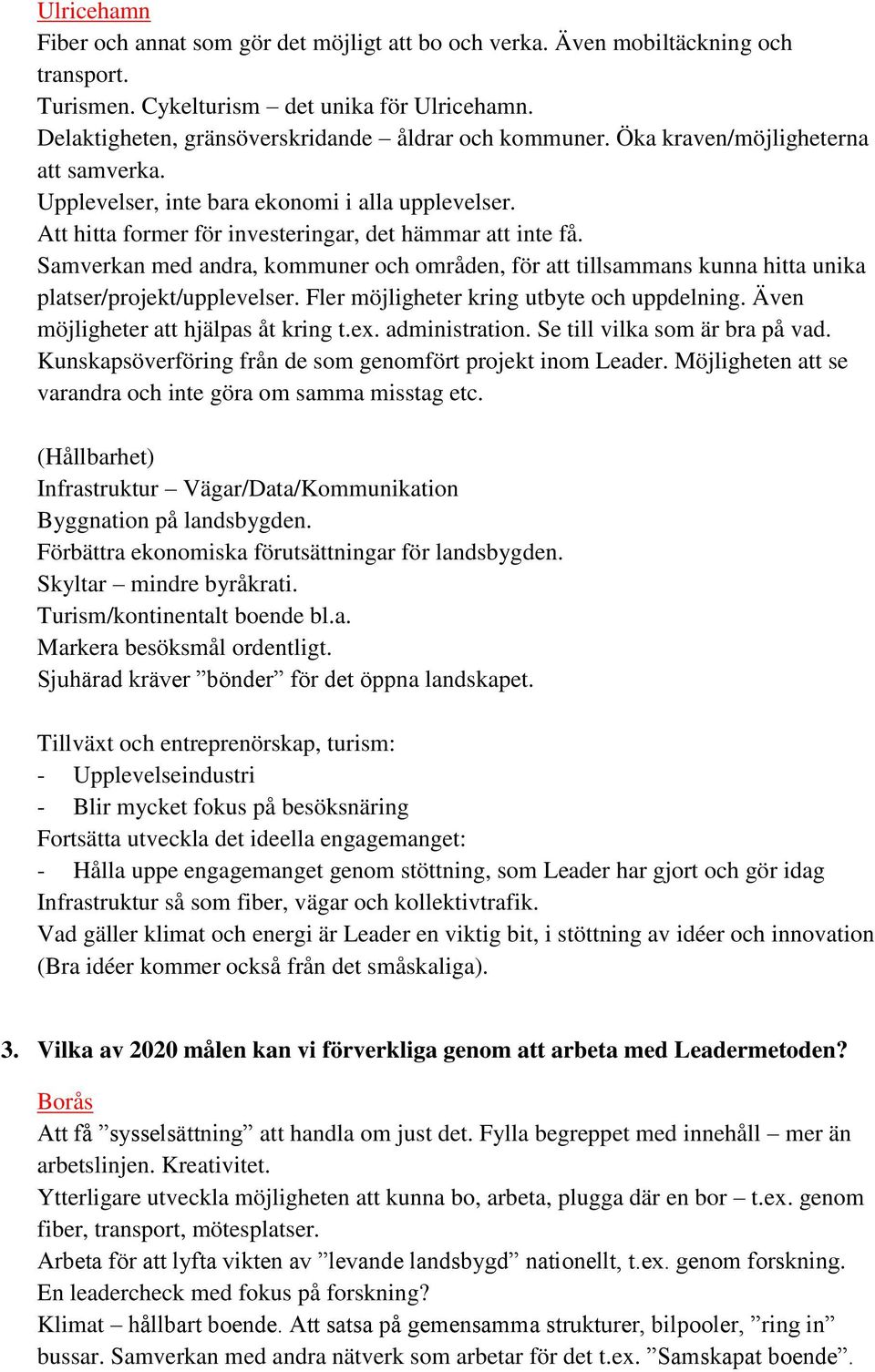 Ulricehamn
Fiber och annat som gör det möjligt att bo och verka. Även mobiltäckning och transport.
Turismen. Cykelturism – det unika för Ulricehamn.
Delaktigheten, gränsöverskridande – åldrar och kommuner. Öka kraven/möjligheterna att samverka.
Upplevelser, inte bara ekonomi i alla upplevelser.
Att hitta former för investeringar, det hämmar att inte få.
Samverkan med andra, kommuner och områden, för att tillsammans kunna hitta unika platser/projekt/upplevelser. Fler möjligheter kring utbyte och uppdelning. Även möjligheter att hjälpas åt kring t.ex. administration. Se till vilka som är bra på vad.
Kunskapsöverföring från de som genomfört projekt inom Leader. Möjligheten att se varandra och inte göra om samma misstag etc.

(Hållbarhet)
Infrastruktur – Vägar/Data/Kommunikation
Byggnation på landsbygden.
Förbättra ekonomiska förutsättningar för landsbygden.
Skyltar – mindre byråkrati.
Turism/kontinentalt boende bl.a.
Markera besöksmål ordentligt.
Sjuhärad kräver ”bönder” för det öppna landskapet.

Tillväxt och entreprenörskap, turism:
- Upplevelseindustri
- Blir mycket fokus på besöksnäring
Fortsätta utveckla det ideella engagemanget:
- Hålla uppe engagemanget genom stöttning, som Leader har gjort och gör idag
Infrastruktur så som fiber, vägar och kollektivtrafik.
Vad gäller klimat och energi är Leader en viktig bit, i stöttning av idéer och innovation (Bra idéer kommer också från det småskaliga).

3. Vilka av 2020 målen kan vi förverkliga genom att arbeta med Leadermetoden?

Borås
Att få ”sysselsättning” att handla om just det. Fylla begreppet med innehåll – mer än arbetslinjen. Kreativitet.
Ytterligare utveckla möjligheten att kunna bo, arbeta, plugga där en bor – t.ex. genom fiber, transport, mötesplatser.
Arbeta för att lyfta vikten av ”levande landsbygd” nationellt, t.ex. genom forskning. En leadercheck med fokus på forskning?
Klimat – hållbart boende. Att satsa på gemensamma strukturer, bilpooler, ”ring in” bussar. Samverkan med andra nätverk som arbetar för det t.ex. ”Samskapat boende”.